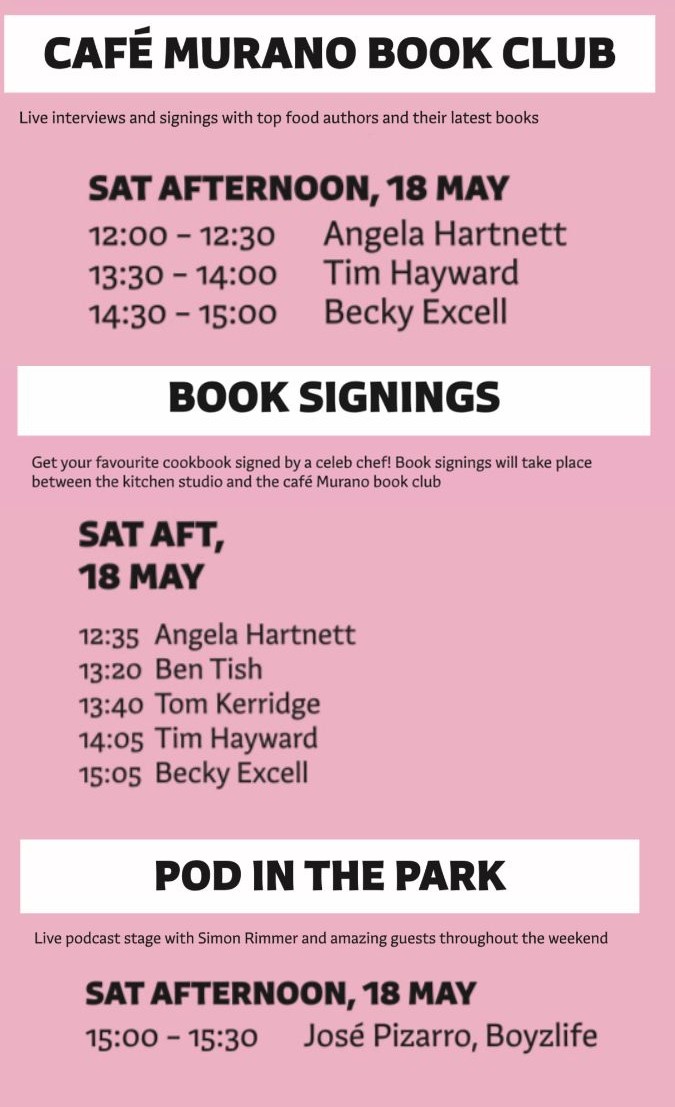 CAFÉ MURANO BOOK CLUB

Live interviews and signings with top food authors and their latest books

SAT AFTERNOON, 18 MAY

12:00 - 12:30 Angela Hartnett
13:30 - 14:00 Tim Hayward
14:30 - 15:00 Becky Excell

BOOK SIGNINGS

Get your favourite cookbook signed by a celeb chef! Book signings will take place between the kitchen studio and the café Murano book club

SAT AFT,
18 MAY

12:35 Angela Hartnett
13:20 Ben Tish
13:40 Tom Kerridge
14:05 Tim Hayward
15:05 Becky Excell

POD IN THE PARK

Live podcast stage with Simon Rimmer and amazing guests throughout the weekend

SAT AFTERNOON, 18 MAY

15:00 - 15:30 José Pizarro, Boyzlife